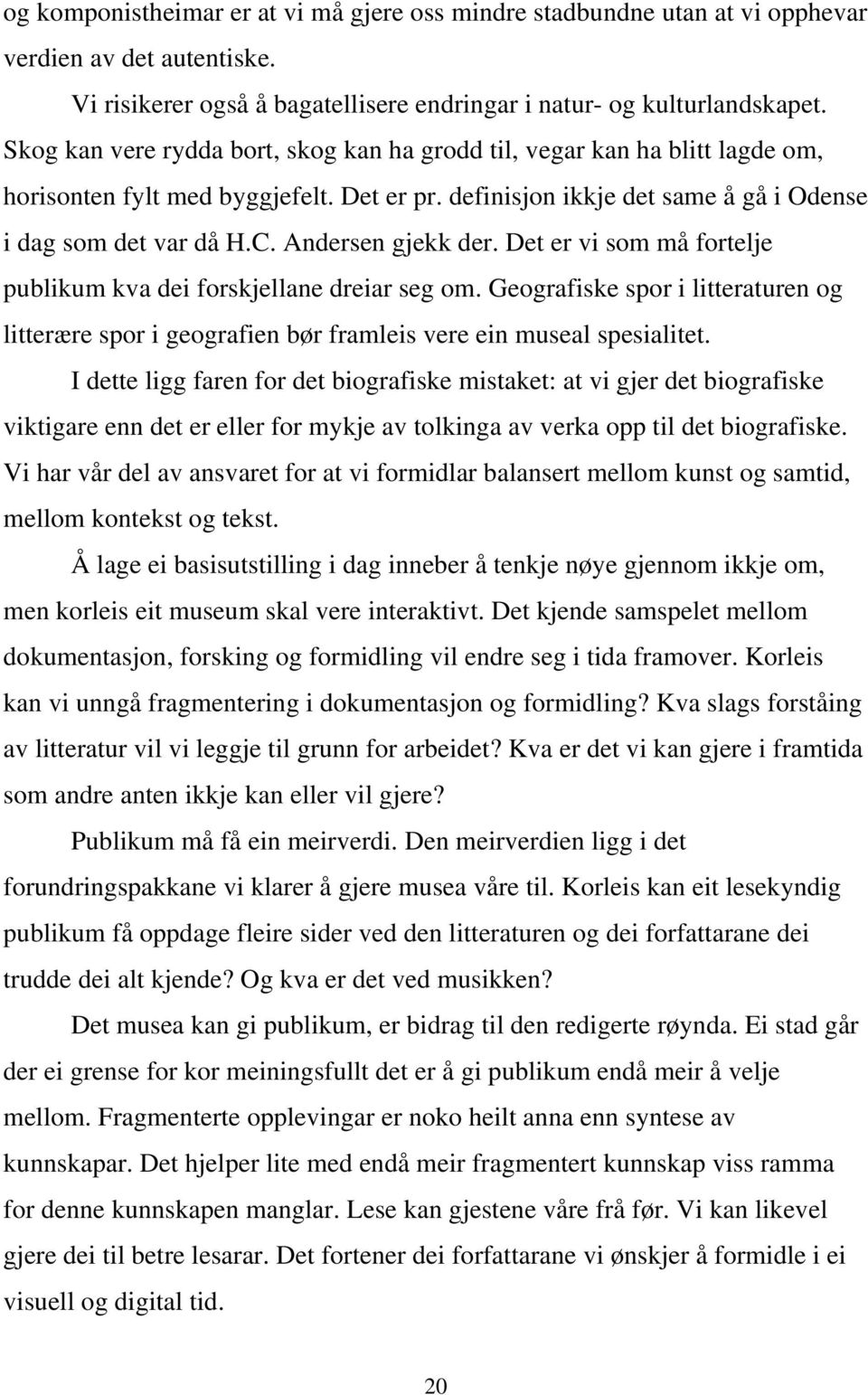 og komponistheimar er at vi må gjere oss mindre stadbundne utan at vi opphevar verdien av det autentiske.

Vi risikerer også å bagatellisere endringar i natur- og kulturlandskapet. Skog kan vere rydda bort, skog kan ha grodd til, vegar kan ha blitt lagde om, horisonten fylt med byggjefelt. Det er pr. definisjon ikkje det same å gå i Odense i dag som det var då H.C. Andersen gjekk der. Det er vi som må fortelje publikum kva dei forskjellane dreiar seg om. Geografiske spor i litteraturen og litterære spor i geografien bør framleis vere ein museal spesialitet.

I dette ligg faren for det biografiske mistaket: at vi gjer det biografiske viktigare enn det er eller for mykje av tolkinga av verka opp til det biografiske. Vi har vår del av ansvaret for at vi formidlar balansert mellom kunst og samtid, mellom kontekst og tekst.

Å lage ei basisutstilling i dag inneber å tenkje nøye gjennom ikkje om, men korleis eit museum skal vere interaktivt. Det kjende samspelet mellom dokumentasjon, forsking og formidling vil endre seg i tida framover. Korleis kan vi unngå fragmentering i dokumentasjon og formidling? Kva slags forståing av litteratur vil vi leggje til grunn for arbeidet? Kva er det vi kan gjere i framtida som andre anten ikkje kan eller vil gjere?

Publikum må få ein meirverdi. Den meirverdien ligg i det forundringspakkane vi klarer å gjere musea våre til. Korleis kan eit lesekyndig publikum få oppdage fleire sider ved den litteraturen og dei forfattarane dei trudde dei alt kjende? Og kva er det ved musikken?

Det musea kan gi publikum, er bidrag til den redigerte røynda. Ei stad går der ei grense for kor meiningsfullt det er å gi publikum endå meir å velje mellom. Fragmenterte opplevingar er noko heilt anna enn syntese av kunnskapar. Det hjelper lite med endå meir fragmentert kunnskap viss ramma for denne kunnskapen manglar. Lese kan gjestene våre frå før. Vi kan likevel gjere dei til betre lesarar. Det fortener dei forfattarane vi ønskjer å formidle i ei visuell og digital tid.

20